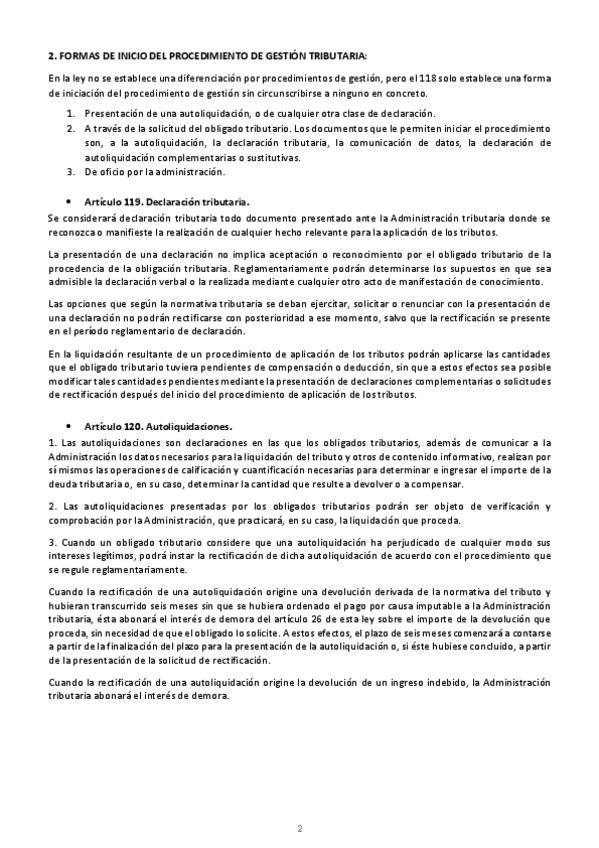 2. FORMAS DE INICIO DEL PROCEDIMIENTO DE GESTIÓN TRIBUTARIA:

En la ley no se establece una diferenciación por procedimientos de gestión, pero el 118 solo establece una forma de iniciación del procedimiento de gestión sin circunscribirse a ninguno en concreto.

1. Presentación de una autoliquidación, o de cualquier otra clase de declaración.
2. A través de la solicitud del obligado tributario. Los documentos que le permiten iniciar el procedimiento son, a la autoliquidación, la declaración tributaria, la comunicación de datos, la declaración de autoliquidación complementarias o sustitutivas.
3. De oficio por la administración.

• Artículo 119. Declaración tributaria.

Se considerará declaración tributaria todo documento presentado ante la Administración tributaria donde se reconozca o manifieste la realización de cualquier hecho relevante para la aplicación de los tributos.

La presentación de una declaración no implica aceptación o reconocimiento por el obligado tributario de la procedencia de la obligación tributaria. Reglamentariamente podrán determinarse los supuestos en que sea admisible la declaración verbal o la realizada mediante cualquier otro acto de manifestación de conocimiento.

Las opciones que según la normativa tributaria se deban ejercitar, solicitar o renunciar con la presentación de una declaración no podrán rectificarse con posterioridad a ese momento, salvo que la rectificación se presente en el período reglamentario de declaración.

En la liquidación resultante de un procedimiento de aplicación de los tributos podrán aplicarse las cantidades que el obligado tributario tuviera pendientes de compensación o deducción, sin que a estos efectos sea posible modificar tales cantidades pendientes mediante la presentación de declaraciones complementarias o solicitudes de rectificación después del inicio del procedimiento de aplicación de los tributos.

• Artículo 120. Autoliquidaciones.

1. Las autoliquidaciones son declaraciones en las que los obligados tributarios, además de comunicar a la Administración los datos necesarios para la liquidación del tributo y otros de contenido informativo, realizan por sí mismos las operaciones de calificación y cuantificación necesarias para determinar e ingresar el importe de la deuda tributaria o, en su caso, determinar la cantidad que resulte a devolver o a compensar.

2. Las autoliquidaciones presentadas por los obligados tributarios podrán ser objeto de verificación y comprobación por la Administración, que practicará, en su caso, la liquidación que proceda.

3. Cuando un obligado tributario considere que una autoliquidación ha perjudicado de cualquier modo sus intereses legítimos, podrá instar la rectificación de dicha autoliquidación de acuerdo con el procedimiento que se regule reglamentariamente.

Cuando la rectificación de una autoliquidación origine una devolución derivada de la normativa del tributo y hubieran transcurrido seis meses sin que se hubiera ordenado el pago por causa imputable a la Administración tributaria, ésta abonará el interés de demora del artículo 26 de esta ley sobre el importe de la devolución que proceda, sin necesidad de que el obligado lo solicite. A estos efectos, el plazo de seis meses comenzará a contarse a partir de la finalización del plazo para la presentación de la autoliquidación o, si éste hubiese concluido, a partir de la presentación de la solicitud de rectificación.

Cuando la rectificación de una autoliquidación origine la devolución de un ingreso indebido, la Administración tributaria abonará el interés de demora.

2